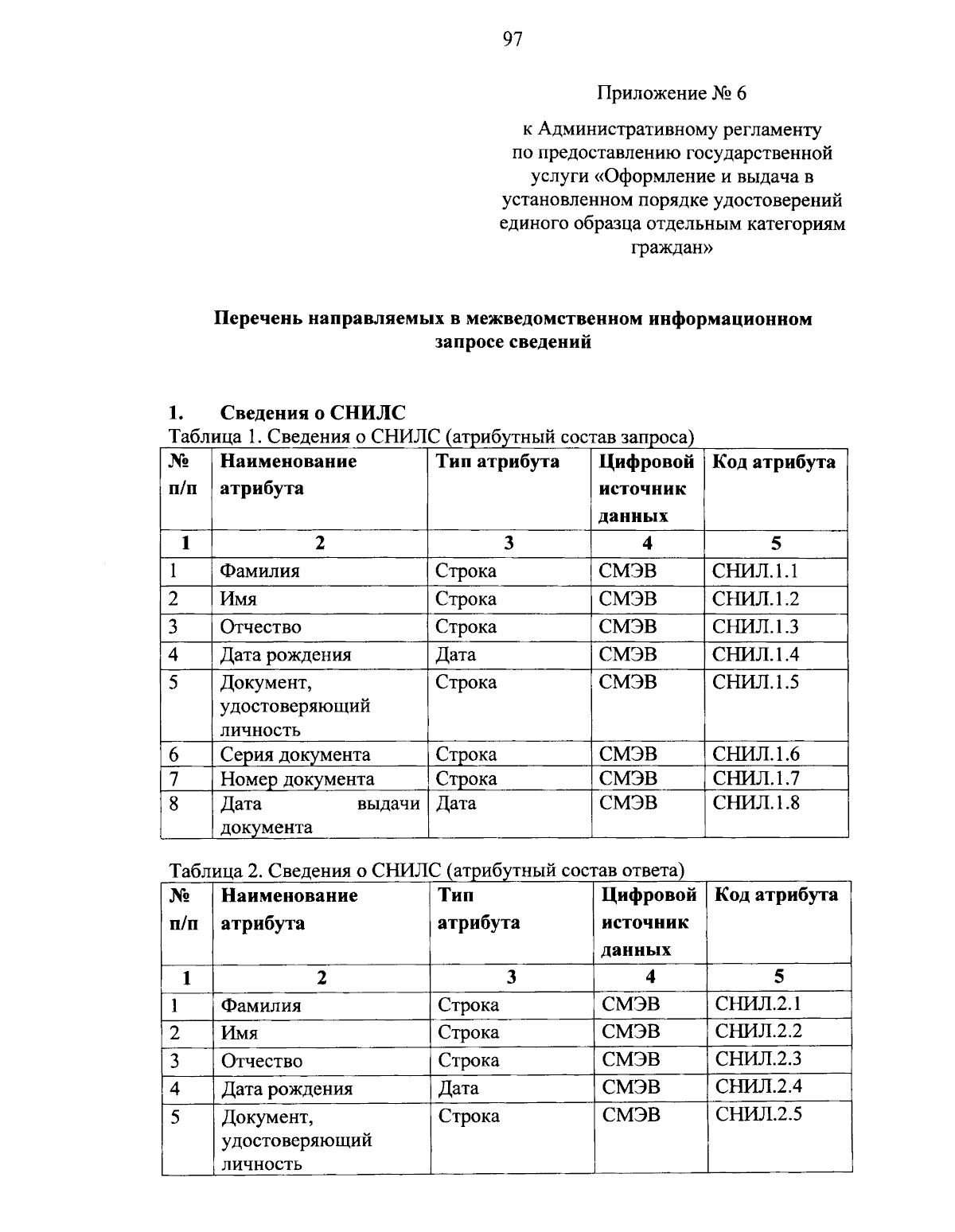 97

Приложение № 6

к Административному регламенту по предоставлению государственной услуги «Оформление и выдача в установленном порядке удостоверений единого образца отдельным категориям граждан»

Перечень направляемых в межведомственном информационном запросе сведений

1. Сведения о СНИЛС

Таблица 1. Сведения о СНИЛС (атрибутный состав запроса)

| № п/п | Наименование атрибута | Тип атрибута | Цифровой источник данных | Код атрибута |
|---|---|---|---|---|
| 1 | 2 | 3 | 4 | 5 |
| 1 | Фамилия | Строка | СМЭВ | СНИЛ.1.1 |
| 2 | Имя | Строка | СМЭВ | СНИЛ.1.2 |
| 3 | Отчество | Строка | СМЭВ | СНИЛ.1.3 |
| 4 | Дата рождения | Дата | СМЭВ | СНИЛ.1.4 |
| 5 | Документ, удостоверяющий личность | Строка | СМЭВ | СНИЛ.1.5 |
| 6 | Серия документа | Строка | СМЭВ | СНИЛ.1.6 |
| 7 | Номер документа | Строка | СМЭВ | СНИЛ.1.7 |
| 8 | Дата выдачи документа | Дата | СМЭВ | СНИЛ.1.8 |

Таблица 2. Сведения о СНИЛС (атрибутный состав ответа)

| № п/п | Наименование атрибута | Тип атрибута | Цифровой источник данных | Код атрибута |
|---|---|---|---|---|
| 1 | 2 | 3 | 4 | 5 |
| 1 | Фамилия | Строка | СМЭВ | СНИЛ.2.1 |
| 2 | Имя | Строка | СМЭВ | СНИЛ.2.2 |
| 3 | Отчество | Строка | СМЭВ | СНИЛ.2.3 |
| 4 | Дата рождения | Дата | СМЭВ | СНИЛ.2.4 |
| 5 | Документ, удостоверяющий личность | Строка | СМЭВ | СНИЛ.2.5 |